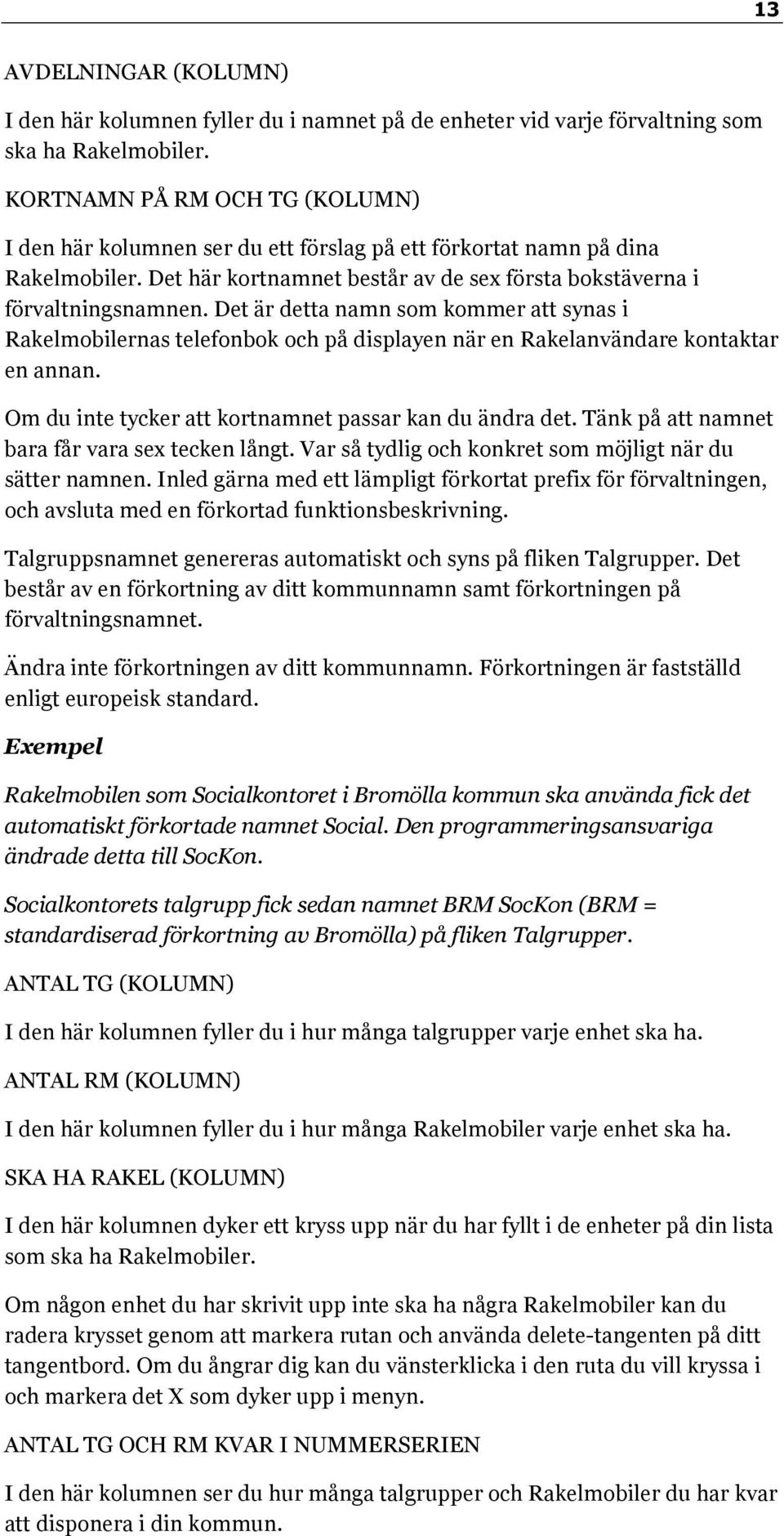 13

AVDELNINGAR (KOLUMN)

I den här kolumnen fyller du i namnet på de enheter vid varje förvaltning som ska ha Rakelmobiler.

KORTNAMN PÅ RM OCH TG (KOLUMN)

I den här kolumnen ser du ett förslag på ett förkortat namn på dina Rakelmobiler. Det här kortnamnet består av de sex första bokstäverna i förvaltningsnamnen. Det är detta namn som kommer att synas i Rakelmobilernas telefonbok och på displayen när en Rakelanvändare kontaktar en annan.

Om du inte tycker att kortnamnet passar kan du ändra det. Tänk på att namnet bara får vara sex tecken långt. Var så tydlig och konkret som möjligt när du sätter namnen. Inled gärna med ett lämpligt förkortat prefix för förvaltningen, och avsluta med en förkortad funktionsbeskrivning.

Talgruppsnamnet genereras automatiskt och syns på fliken Talgrupper. Det består av en förkortning av ditt kommunnamn samt förkortningen på förvaltningsnamnet.

Ändra inte förkortningen av ditt kommunnamn. Förkortningen är fastställd enligt europeisk standard.

Exempel

Rakelmobilen som Socialkontoret i Bromölla kommun ska använda fick det automatiskt förkortade namnet Social. Den programmeringsansvariga ändrade detta till SocKon.

Socialkontorets talgrupp fick sedan namnet BRM SocKon (BRM = standardiserad förkortning av Bromölla) på fliken Talgrupper.

ANTAL TG (KOLUMN)

I den här kolumnen fyller du i hur många talgrupper varje enhet ska ha.

ANTAL RM (KOLUMN)

I den här kolumnen fyller du i hur många Rakelmobiler varje enhet ska ha.

SKA HA RAKEL (KOLUMN)

I den här kolumnen dyker ett kryss upp när du har fyllt i de enheter på din lista som ska ha Rakelmobiler.

Om någon enhet du har skrivit upp inte ska ha några Rakelmobiler kan du radera krysset genom att markera rutan och använda delete-tangenten på ditt tangentbord. Om du ångrar dig kan du vänsterklicka i den ruta du vill kryssa i och markera det X som dyker upp i menyn.

ANTAL TG OCH RM KVAR I NUMMERSERIEN

I den här kolumnen ser du hur många talgrupper och Rakelmobiler du har kvar att disponera i din kommun.